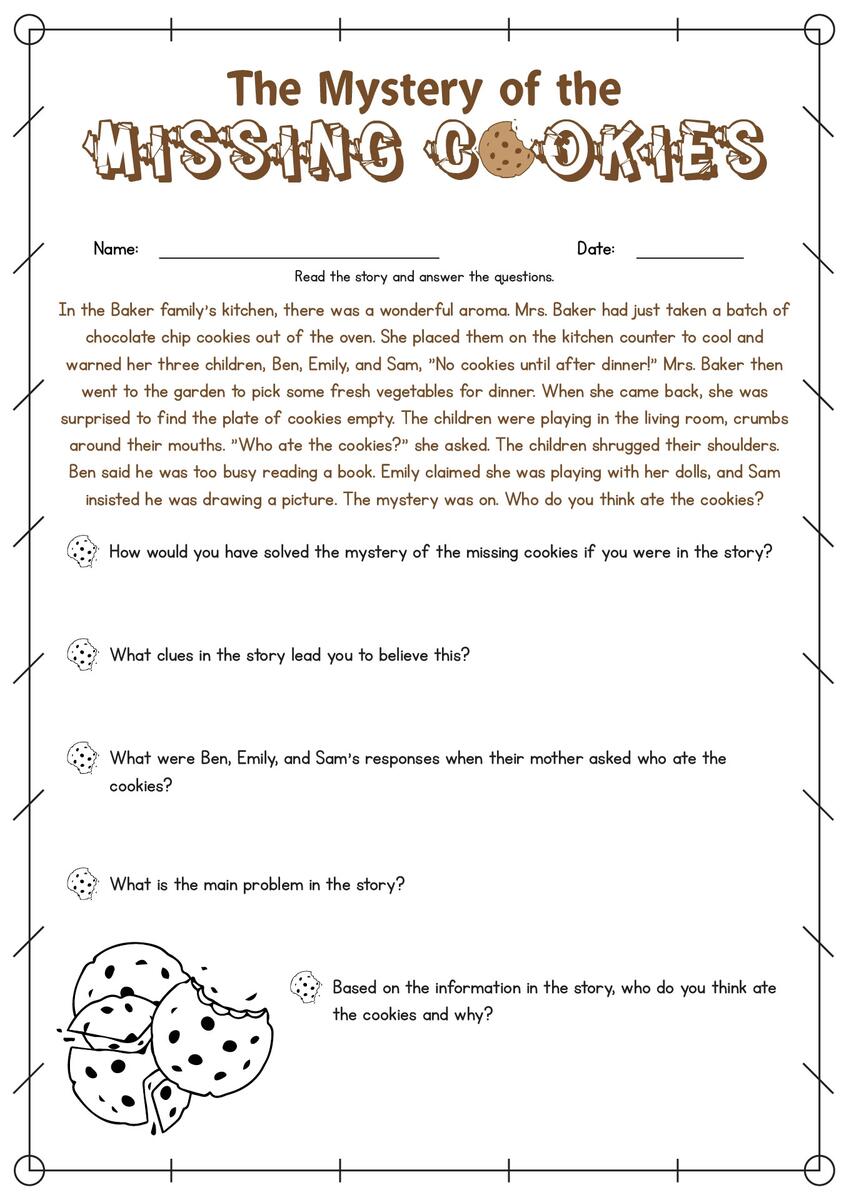 The Mystery of the

MISSING COOKIES

Name: ____ Date: ____

Read the story and answer the questions.

In the Baker family's kitchen, there was a wonderful aroma. Mrs. Baker had just taken a batch of chocolate chip cookies out of the oven. She placed them on the kitchen counter to cool and warned her three children, Ben, Emily, and Sam, "No cookies until after dinner!" Mrs. Baker then went to the garden to pick some fresh vegetables for dinner. When she came back, she was surprised to find the plate of cookies empty. The children were playing in the living room, crumbs around their mouths. "Who ate the cookies?" she asked. The children shrugged their shoulders. Ben said he was too busy reading a book. Emily claimed she was playing with her dolls, and Sam insisted he was drawing a picture. The mystery was on. Who do you think ate the cookies?

How would you have solved the mystery of the missing cookies if you were in the story?

What clues in the story lead you to believe this?

What were Ben, Emily, and Sam's responses when their mother asked who ate the cookies?

What is the main problem in the story?

Based on the information in the story, who do you think ate the cookies and why?